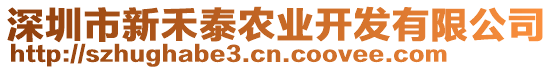 深圳市新禾泰农业开发有限公司
http://szhughabe3.cn.coovee.com